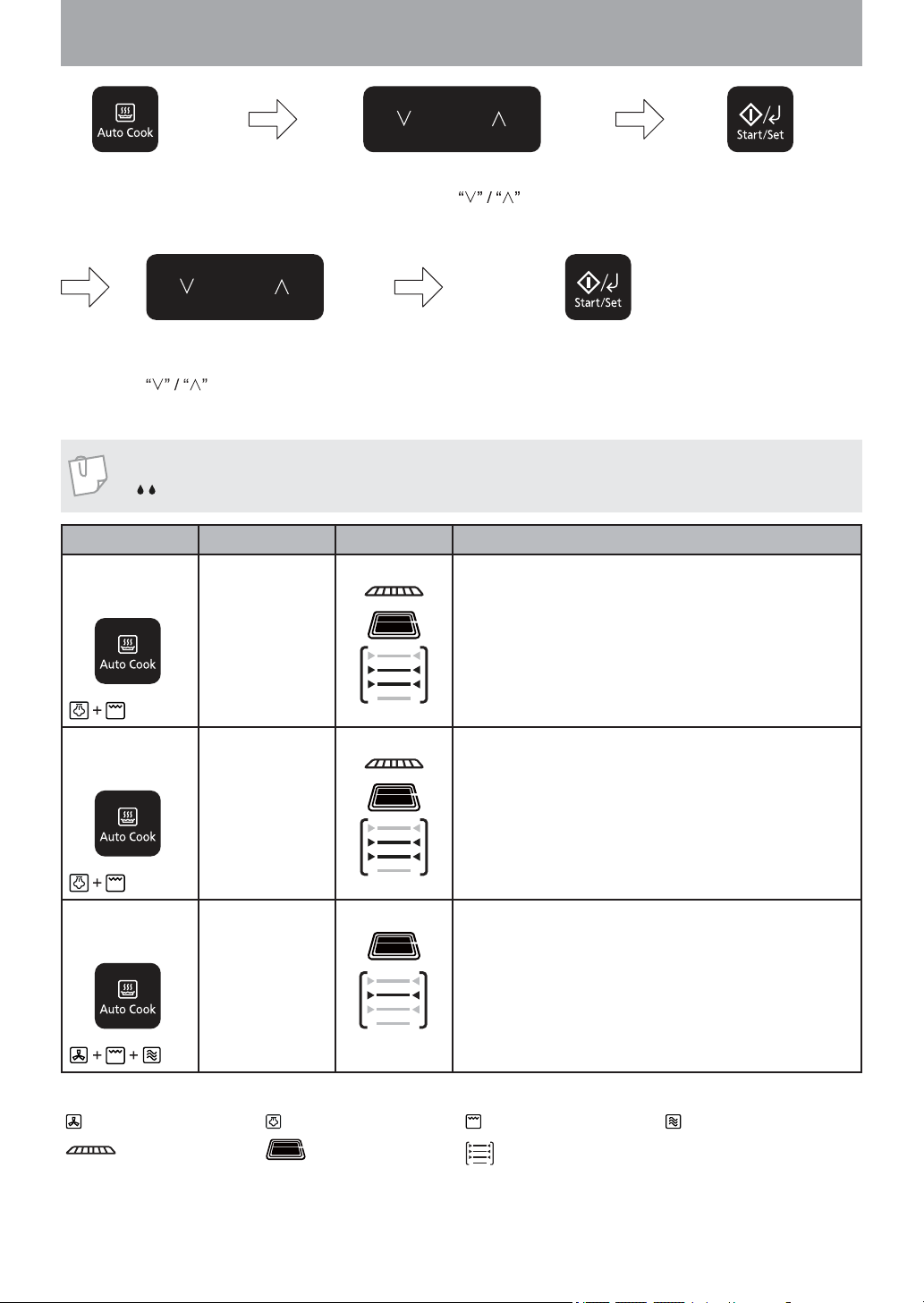 Auto Cook

∨ ∧

Start/Set

"∨" / "∧"

∨ ∧

Start/Set

"∨" / "∧"

Auto Cook

Auto Cook

Auto Cook